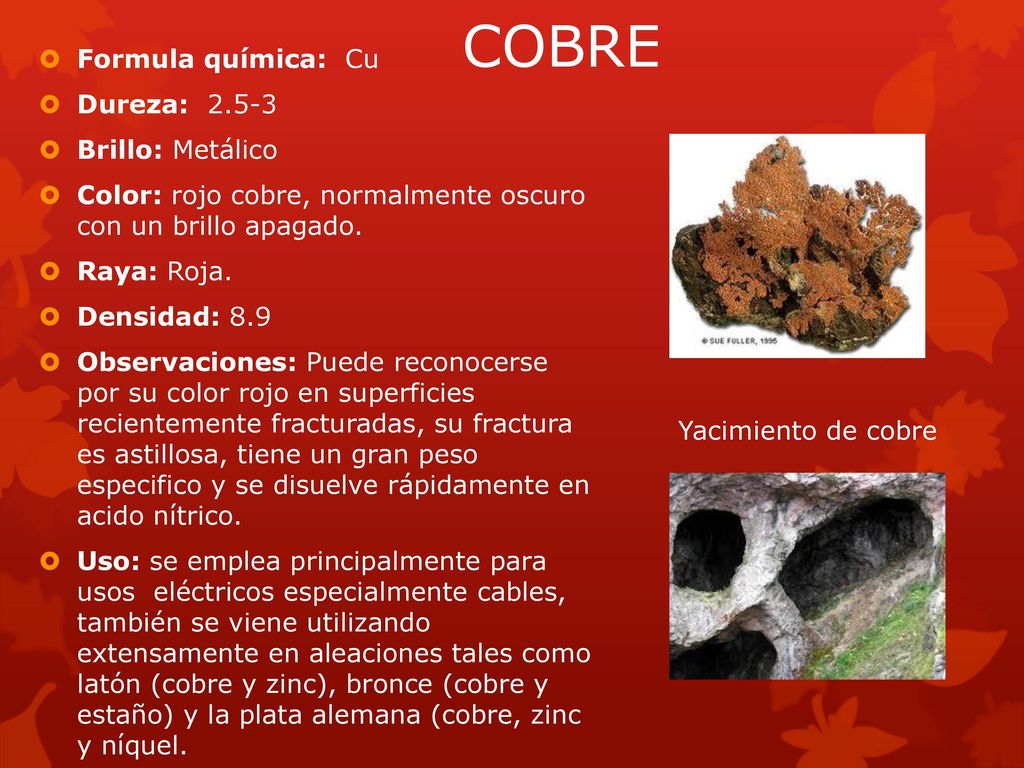 COBRE

Formula química: Cu

Dureza: 2.5-3

Brillo: Metálico

Color: rojo cobre, normalmente oscuro con un brillo apagado.

Raya: Roja.

Densidad: 8.9

Observaciones: Puede reconocerse por su color rojo en superficies recientemente fracturadas, su fractura es astillosa, tiene un gran peso especifico y se disuelve rápidamente en acido nítrico.

Uso: se emplea principalmente para usos eléctricos especialmente cables, también se viene utilizando extensamente en aleaciones tales como latón (cobre y zinc), bronce (cobre y estaño) y la plata alemana (cobre, zinc y níquel.

© SUE FULLER, 1995

Yacimiento de cobre